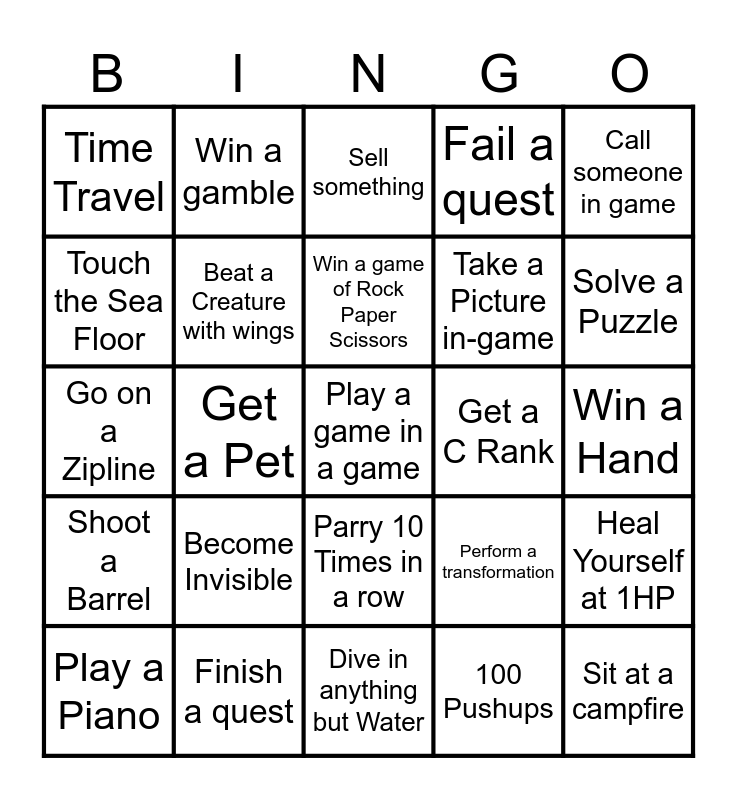 | B | I | N | G | O |
|---|---|---|---|---|
| Time Travel | Win a gamble | Sell something | Fail a quest | Call someone in game |
| Touch the Sea Floor | Beat a Creature with wings | Win a game of Rock Paper Scissors | Take a Picture in-game | Solve a Puzzle |
| Go on a Zipline | Get a Pet | Play a game in a game | Get a C Rank | Win a Hand |
| Shoot a Barrel | Become Invisible | Parry 10 Times in a row | Perform a transformation | Heal Yourself at 1HP |
| Play a Piano | Finish a quest | Dive in anything but Water | 100 Pushups | Sit at a campfire |